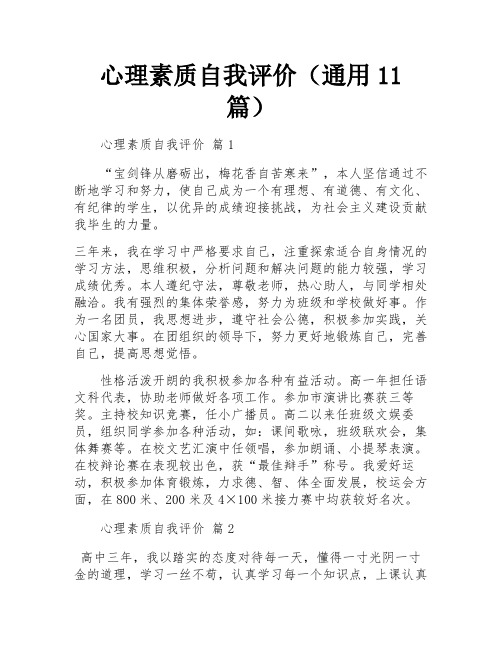 心理素质自我评价（通用11篇）

心理素质自我评价 篇1

“宝剑锋从磨砺出，梅花香自苦寒来”，本人坚信通过不断地学习和努力，使自己成为一个有理想、有道德、有文化、有纪律的学生，以优异的成绩迎接挑战，为社会主义建设贡献我毕生的力量。

三年来，我在学习中严格要求自己，注重探索适合自身情况的学习方法，思维积极，分析问题和解决问题的能力较强，学习成绩优秀。本人遵纪守法，尊敬老师，热心助人，与同学相处融洽。我有强烈的集体荣誉感，努力为班级和学校做好事。作为一名团员，我思想进步，遵守社会公德，积极参加实践，关心国家大事。在团组织的领导下，努力更好地锻炼自己，完善自己，提高思想觉悟。

性格活泼开朗的我积极参加各种有益活动。高一年担任语文科代表，协助老师做好各项工作。参加市演讲比赛获三等奖。主持校知识竞赛，任小广播员。高二以来任班级文娱委员，组织同学参加各种活动，如：课间歌咏，班级联欢会，集体舞赛等。在校文艺汇演中任领唱，参加朗诵、小提琴表演。在校辩论赛在表现较出色，获“最佳辩手”称号。我爱好运动，积极参加体育锻炼，力求德、智、体全面发展，校运会方面，在800米、200米及4×100米接力赛中均获较好名次。

心理素质自我评价 篇2

高中三年，我以踏实的态度对待每一天，懂得一寸光阴一寸金的道理，学习一丝不苟，认真学习每一个知识点，上课认真